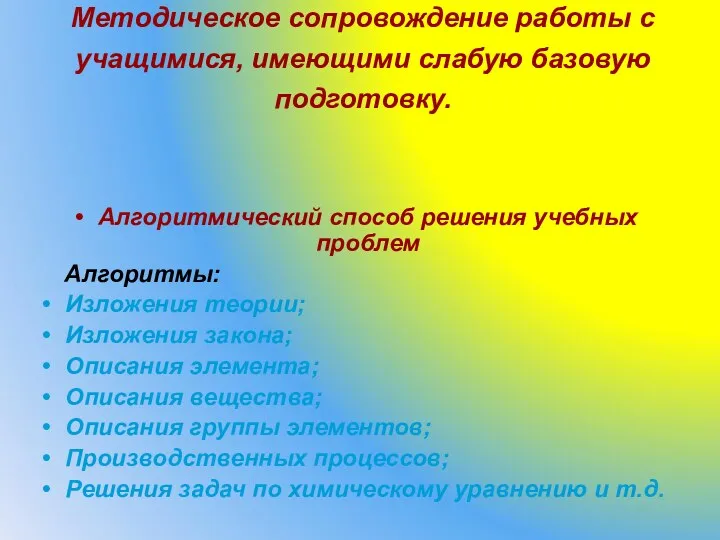 Методическое сопровождение работы с учащимися, имеющими слабую базовую подготовку.

• Алгоритмический способ решения учебных проблем

Алгоритмы:
• Изложения теории;
• Изложения закона;
• Описания элемента;
• Описания вещества;
• Описания группы элементов;
• Производственных процессов;
• Решения задач по химическому уравнению и т.д.